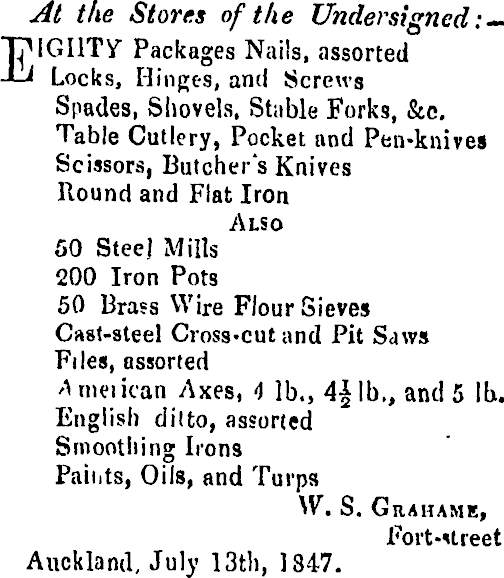 At the Stores of the Undersigned:—

EIGHTY Packages Nails, assorted
Locks, Hinges, and Screws
Spades, Shovels, Stable Forks, &c.
Table Cutlery, Pocket and Pen-knives
Scissors, Butcher's Knives
Round and Flat Iron

ALSO

50 Steel Mills
200 Iron Pots
50 Brass Wire Flour Sieves
Cast-steel Cross-cut and Pit Saws
Files, assorted
American Axes, 4 lb., $4\frac{1}{2}$ lb., and 5 lb.
English ditto, assorted
Smoothing Irons
Paints, Oils, and Turps

W. S. GRAHAME,
Fort-street

Auckland, July 13th, 1847.